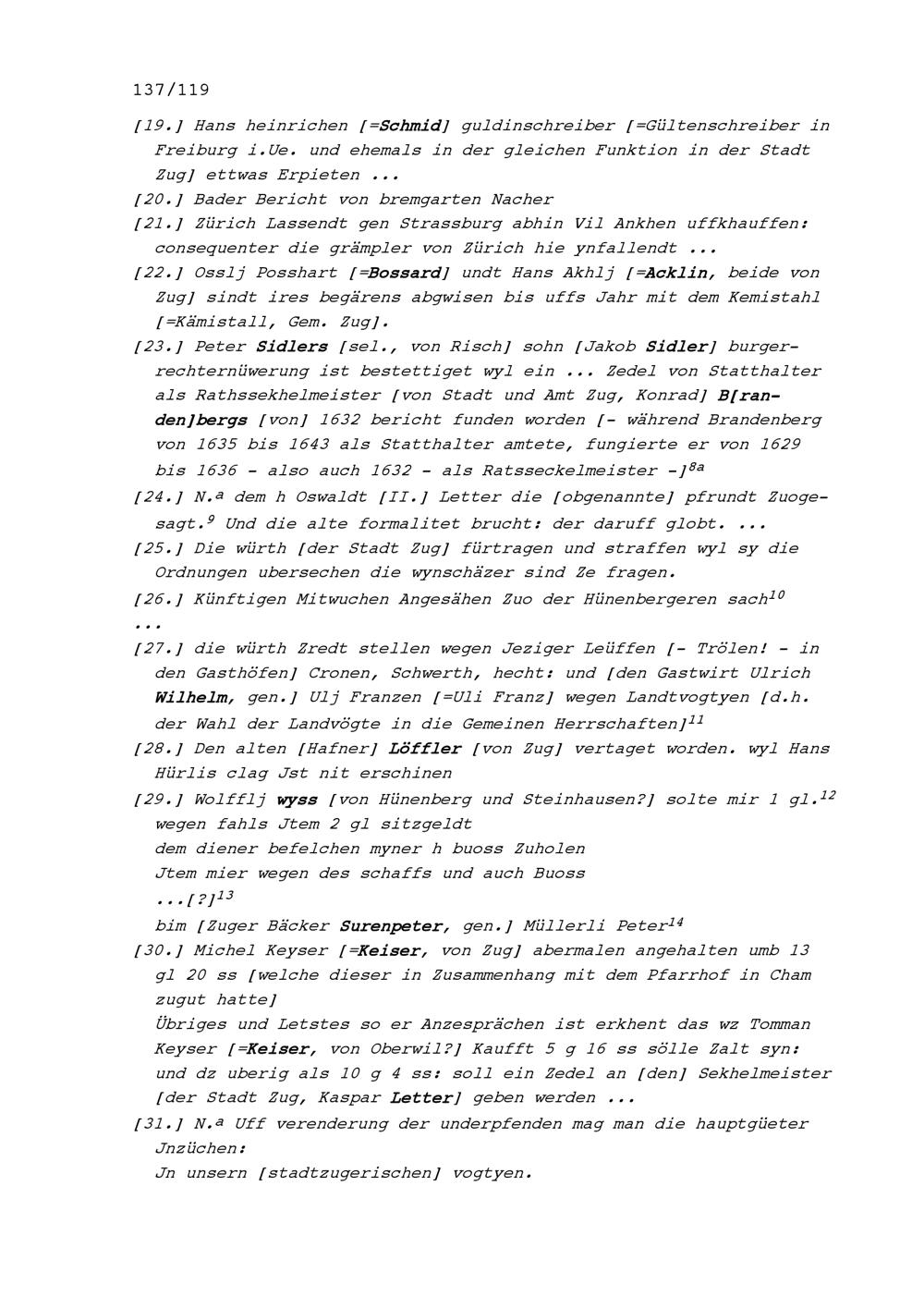 137/119

[19.] Hans heinrichen [=Schmid] guldinschreiber [=Gültenschreiber in Freiburg i.Ue. und ehemals in der gleichen Funktion in der Stadt Zug] ettwas Erpieten ...

[20.] Bader Bericht von bremgarten Nacher

[21.] Zürich Lassendt gen Strassburg abhin Vil Ankhen uffkhauffen: consequenter die grämpler von Zürich hie ynfallendt ...

[22.] Osslj Posshart [=Bossard] undt Hans Akhlj [=Acklin, beide von Zug] sindt ires begärens abgwisen bis uffs Jahr mit dem Kemistahl [=Kämistall, Gem. Zug].

[23.] Peter Sidlers [sel., von Risch] sohn [Jakob Sidler] burgerrechternüwerung ist bestettiget wyl ein ... Zedel von Statthalter als Rathssekhelmeister [von Stadt und Amt Zug, Konrad] B[randen]bergs [von] 1632 bericht funden worden [- während Brandenberg von 1635 bis 1643 als Statthalter amtete, fungierte er von 1629 bis 1636 - also auch 1632 - als Ratsseckelmeister -]$^{8a}$

[24.] N.ª dem h Oswaldt [II.] Letter die [obgenannte] pfrundt Zuogesagt.$^{9}$ Und die alte formalitet brucht: der daruff globt. ...

[25.] Die würth [der Stadt Zug] fürtragen und straffen wyl sy die Ordnungen ubersechen die wynschäzer sind Ze fragen.

[26.] Künftigen Mitwuchen Angesähen Zuo der Hünenbergeren sach$^{10}$ ...

[27.] die würth Zredt stellen wegen Jeziger Leüffen [- Trölen! - in den Gasthöfen] Cronen, Schwerth, hecht: und [den Gastwirt Ulrich Wilhelm, gen.] Ulj Franzen [=Uli Franz] wegen Landtvogtyen [d.h. der Wahl der Landvögte in die Gemeinen Herrschaften]$^{11}$

[28.] Den alten [Hafner] Löffler [von Zug] vertaget worden. wyl Hans Hürlis clag Jst nit erschinen

[29.] Wolfflj wyss [von Hünenberg und Steinhausen?] solte mir 1 gl.$^{12}$ wegen fahls Jtem 2 gl sitzgeldt
dem diener befelchen myner h buoss Zuholen
Jtem mier wegen des schaffs und auch Buoss
...[?]$^{13}$
bim [Zuger Bäcker Surenpeter, gen.] Müllerli Peter$^{14}$

[30.] Michel Keyser [=Keiser, von Zug] abermalen angehalten umb 13 gl 20 ss [welche dieser in Zusammenhang mit dem Pfarrhof in Cham zugut hatte]
Übriges und Letstes so er Anzesprächen ist erkhent das wz Tomman Keyser [=Keiser, von Oberwil?] Kaufft 5 g 16 ss sölle Zalt syn: und dz uberig als 10 g 4 ss: soll ein Zedel an [den] Sekhelmeister [der Stadt Zug, Kaspar Letter] geben werden ...

[31.] N.ª Uff verenderung der underpfenden mag man die hauptgüeter Jnzüchen:
Jn unsern [stadtzugerischen] vogtyen.